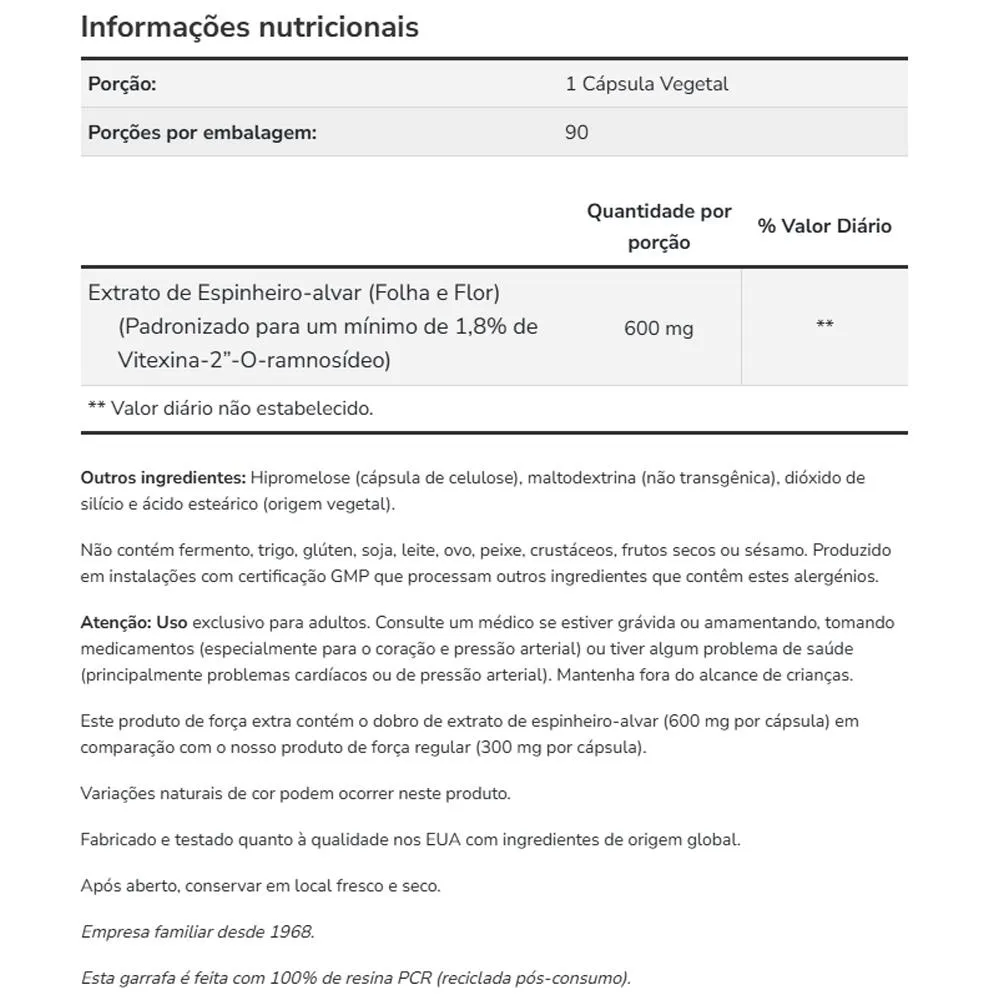 Informações nutricionais

| Porção: | 1 Cápsula Vegetal |
|---|---|
| Porções por embalagem: | 90 |

| | Quantidade por porção | % Valor Diário |
|---|---|---|
| Extrato de Espinheiro-alvar (Folha e Flor) (Padronizado para um mínimo de 1,8% de Vitexina-2"-O-ramnosídeo) | 600 mg | ** |

** Valor diário não estabelecido.

Outros ingredientes: Hipromelose (cápsula de celulose), maltodextrina (não transgênica), dióxido de silício e ácido esteárico (origem vegetal).

Não contém fermento, trigo, glúten, soja, leite, ovo, peixe, crustáceos, frutos secos ou sésamo. Produzido em instalações com certificação GMP que processam outros ingredientes que contêm estes alergénios.

Atenção: Uso exclusivo para adultos. Consulte um médico se estiver grávida ou amamentando, tomando medicamentos (especialmente para o coração e pressão arterial) ou tiver algum problema de saúde (principalmente problemas cardíacos ou de pressão arterial). Mantenha fora do alcance de crianças.

Este produto de força extra contém o dobro de extrato de espinheiro-alvar (600 mg por cápsula) em comparação com o nosso produto de força regular (300 mg por cápsula).

Variações naturais de cor podem ocorrer neste produto.

Fabricado e testado quanto à qualidade nos EUA com ingredientes de origem global.

Após aberto, conservar em local fresco e seco.

Empresa familiar desde 1968.

Esta garrafa é feita com 100% de resina PCR (reciclada pós-consumo).